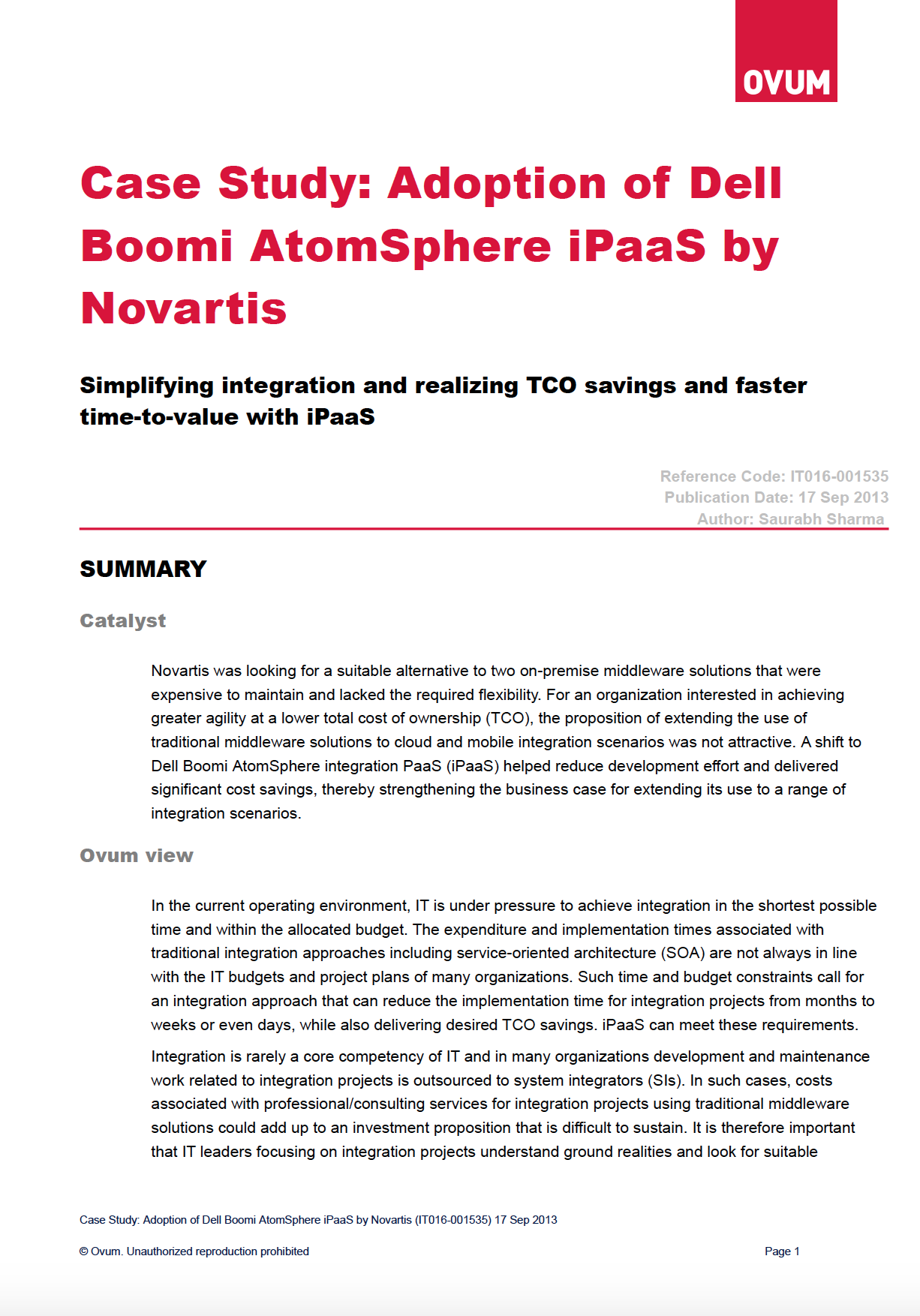 OVUM

Case Study: Adoption of Dell Boomi AtomSphere iPaaS by Novartis

Simplifying integration and realizing TCO savings and faster time-to-value with iPaaS

Reference Code: IT016-001535
Publication Date: 17 Sep 2013
Author: Saurabh Sharma

SUMMARY

Catalyst

Novartis was looking for a suitable alternative to two on-premise middleware solutions that were expensive to maintain and lacked the required flexibility. For an organization interested in achieving greater agility at a lower total cost of ownership (TCO), the proposition of extending the use of traditional middleware solutions to cloud and mobile integration scenarios was not attractive. A shift to Dell Boomi AtomSphere integration PaaS (iPaaS) helped reduce development effort and delivered significant cost savings, thereby strengthening the business case for extending its use to a range of integration scenarios.

Ovum view

In the current operating environment, IT is under pressure to achieve integration in the shortest possible time and within the allocated budget. The expenditure and implementation times associated with traditional integration approaches including service-oriented architecture (SOA) are not always in line with the IT budgets and project plans of many organizations. Such time and budget constraints call for an integration approach that can reduce the implementation time for integration projects from months to weeks or even days, while also delivering desired TCO savings. iPaaS can meet these requirements.

Integration is rarely a core competency of IT and in many organizations development and maintenance work related to integration projects is outsourced to system integrators (SIs). In such cases, costs associated with professional/consulting services for integration projects using traditional middleware solutions could add up to an investment proposition that is difficult to sustain. It is therefore important that IT leaders focusing on integration projects understand ground realities and look for suitable

Case Study: Adoption of Dell Boomi AtomSphere iPaaS by Novartis (IT016-001535) 17 Sep 2013

© Ovum. Unauthorized reproduction prohibited

Page 1